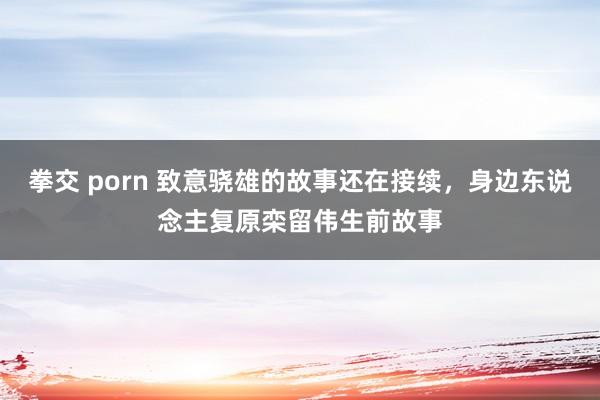 拳交 porn 致意骁雄的故事还在接续，身边东说念主复原栾留伟生前故事